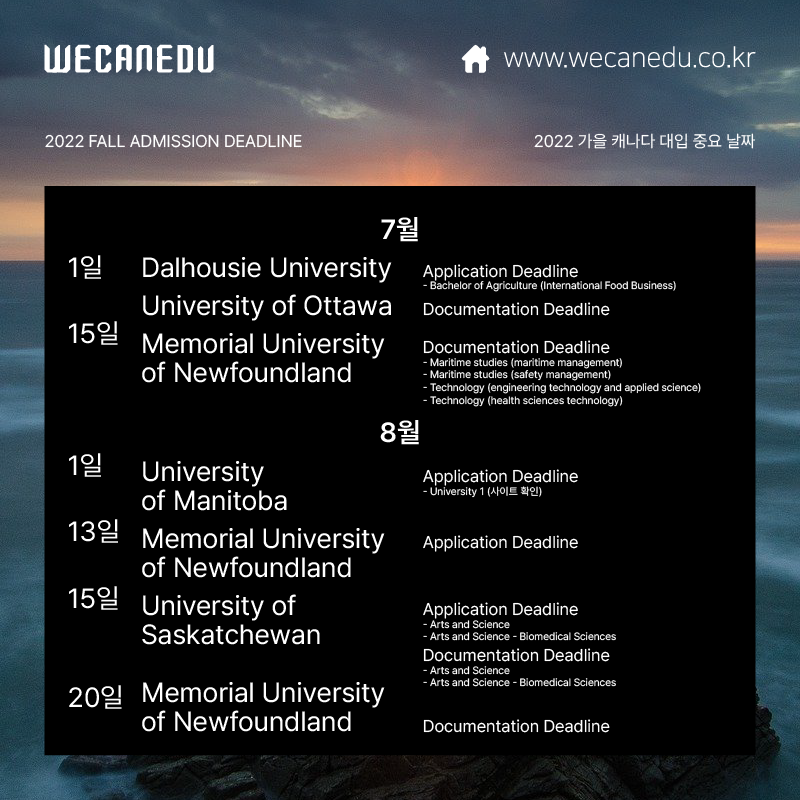 WECANEDU

www.wecanedu.co.kr

2022 FALL ADMISSION DEADLINE

2022 가을 캐나다 대입 중요 날짜

7월

1일 Dalhousie University
Application Deadline
- Bachelor of Agriculture (International Food Business)

University of Ottawa
Documentation Deadline

15일 Memorial University of Newfoundland
Documentation Deadline
- Maritime studies (maritime management)
- Maritime studies (safety management)
- Technology (engineering technology and applied science)
- Technology (health sciences technology)

8월

1일 University of Manitoba
Application Deadline
- University 1 (사이트 확인)

13일 Memorial University of Newfoundland
Application Deadline

15일 University of Saskatchewan
Application Deadline
- Arts and Science
- Arts and Science - Biomedical Sciences
Documentation Deadline
- Arts and Science
- Arts and Science - Biomedical Sciences

20일 Memorial University of Newfoundland
Documentation Deadline